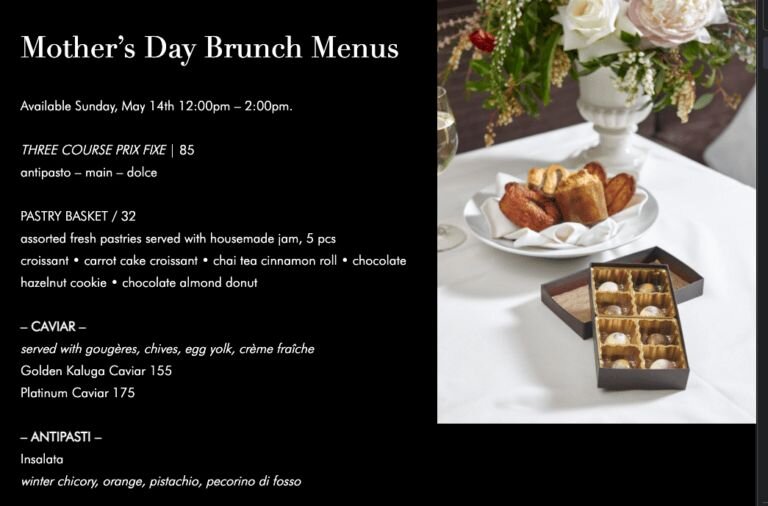 Mother's Day Brunch Menus

Available Sunday, May 14th 12:00pm – 2:00pm.

THREE COURSE PRIX FIXE | 85
antipasto – main – dolce

PASTRY BASKET / 32
assorted fresh pastries served with housemade jam, 5 pcs
croissant • carrot cake croissant • chai tea cinnamon roll • chocolate hazelnut cookie • chocolate almond donut

– CAVIAR –
served with gougères, chives, egg yolk, crème fraîche
Golden Kaluga Caviar 155
Platinum Caviar 175

– ANTIPASTI –
Insalata
winter chicory, orange, pistachio, pecorino di fosso